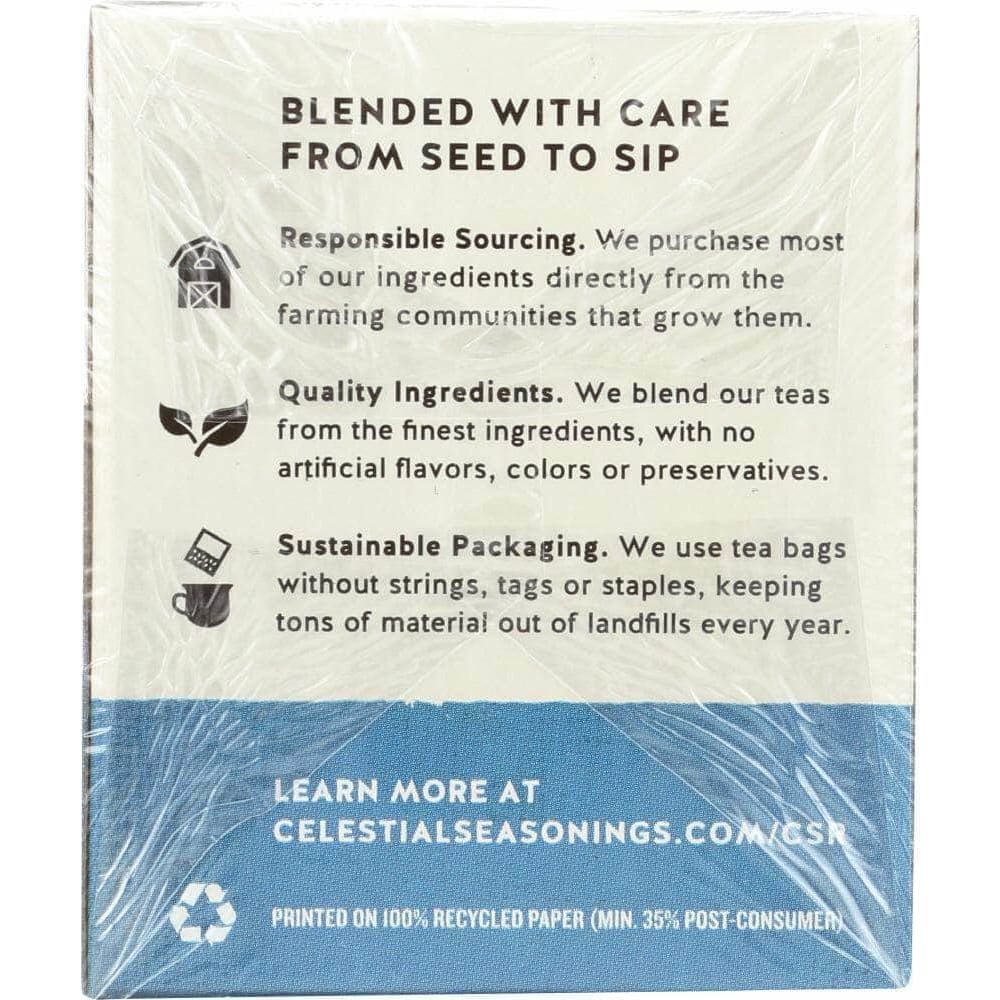 BLENDED WITH CARE
FROM SEED TO SIP

Responsible Sourcing. We purchase most of our ingredients directly from the farming communities that grow them.

Quality Ingredients. We blend our teas from the finest ingredients, with no artificial flavors, colors or preservatives.

Sustainable Packaging. We use tea bags without strings, tags or staples, keeping tons of material out of landfills every year.

LEARN MORE AT
CELESTIALSEASONINGS.COM/CSR

PRINTED ON 100% RECYCLED PAPER (MIN. 35% POST-CONSUMER)